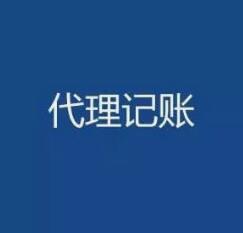 代理记账